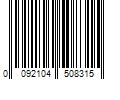 0 092104 508315